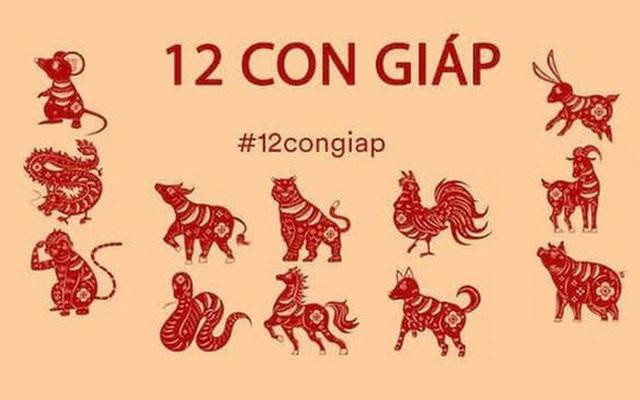 12 CON GIÁP

#12congiap